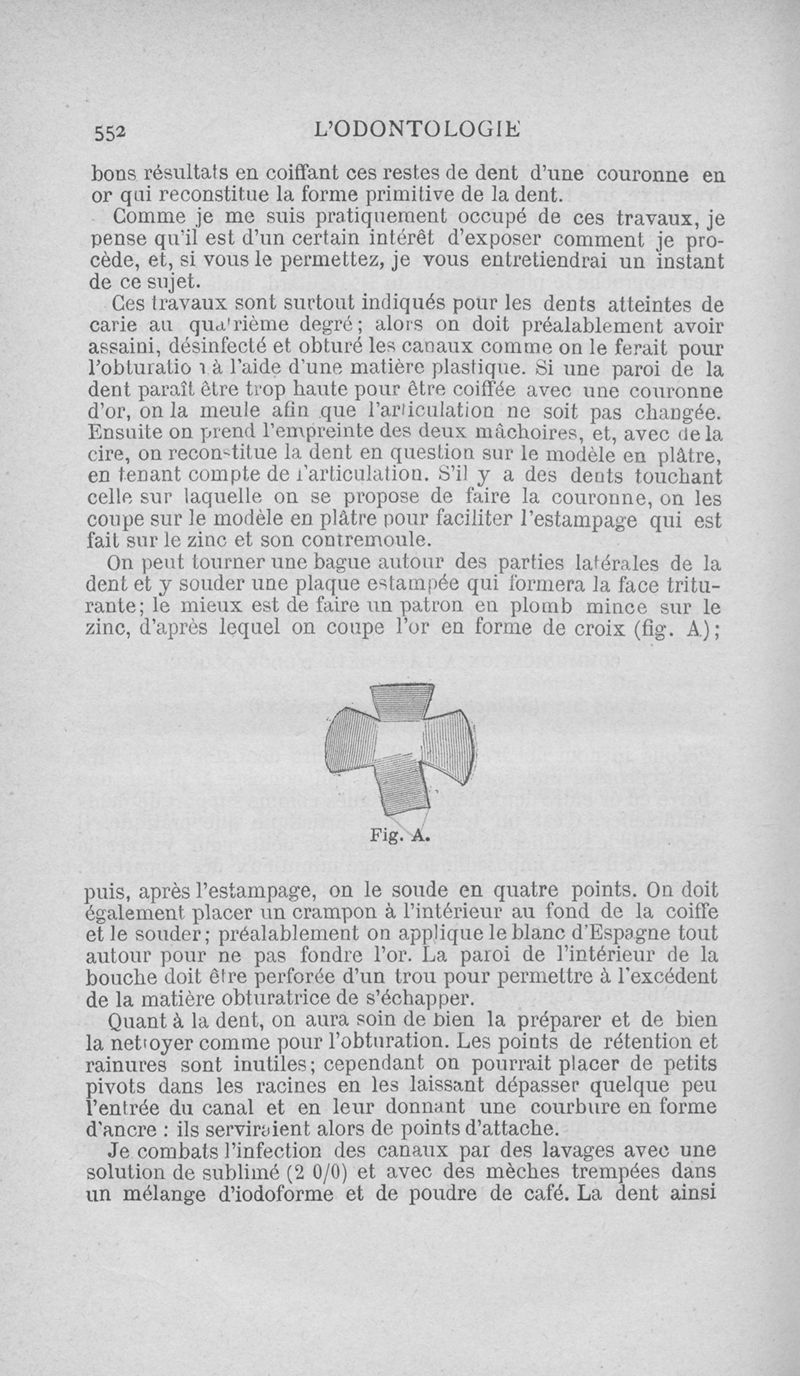 552 L'ODONTOLOGIE

bons résultats en coiffant ces restes de dent d'une couronne en or qui reconstitue la forme primitive de la dent.

Comme je me suis pratiquement occupé de ces travaux, je pense qu'il est d'un certain intérêt d'exposer comment je procède, et, si vous le permettez, je vous entretiendrai un instant de ce sujet.

Ces travaux sont surtout indiqués pour les dents atteintes de carie au quatrième degré; alors on doit préalablement avoir assaini, désinfecté et obturé les canaux comme on le ferait pour l'obturation à l'aide d'une matière plastique. Si une paroi de la dent paraît être trop haute pour être coiffée avec une couronne d'or, on la meule afin que l'articulation ne soit pas changée. Ensuite on prend l'empreinte des deux mâchoires, et, avec de la cire, on reconstitue la dent en question sur le modèle en plâtre, en tenant compte de l'articulation. S'il y a des dents touchant celle sur laquelle on se propose de faire la couronne, on les coupe sur le modèle en plâtre pour faciliter l'estampage qui est fait sur le zinc et son contremoule.

On peut tourner une bague autour des parties latérales de la dent et y souder une plaque estampée qui formera la face triturante; le mieux est de faire un patron en plomb mince sur le zinc, d'après lequel on coupe l'or en forme de croix (fig. A);

Fig. A.

puis, après l'estampage, on le soude en quatre points. On doit également placer un crampon à l'intérieur au fond de la coiffe et le souder; préalablement on applique le blanc d'Espagne tout autour pour ne pas fondre l'or. La paroi de l'intérieur de la bouche doit être perforée d'un trou pour permettre à l'excédent de la matière obturatrice de s'échapper.

Quant à la dent, on aura soin de bien la préparer et de bien la nettoyer comme pour l'obturation. Les points de rétention et rainures sont inutiles; cependant on pourrait placer de petits pivots dans les racines en les laissant dépasser quelque peu l'entrée du canal et en leur donnant une courbure en forme d'ancre : ils serviraient alors de points d'attache.

Je combats l'infection des canaux par des lavages avec une solution de sublimé (2 0/0) et avec des mèches trempées dans un mélange d'iodoforme et de poudre de café. La dent ainsi